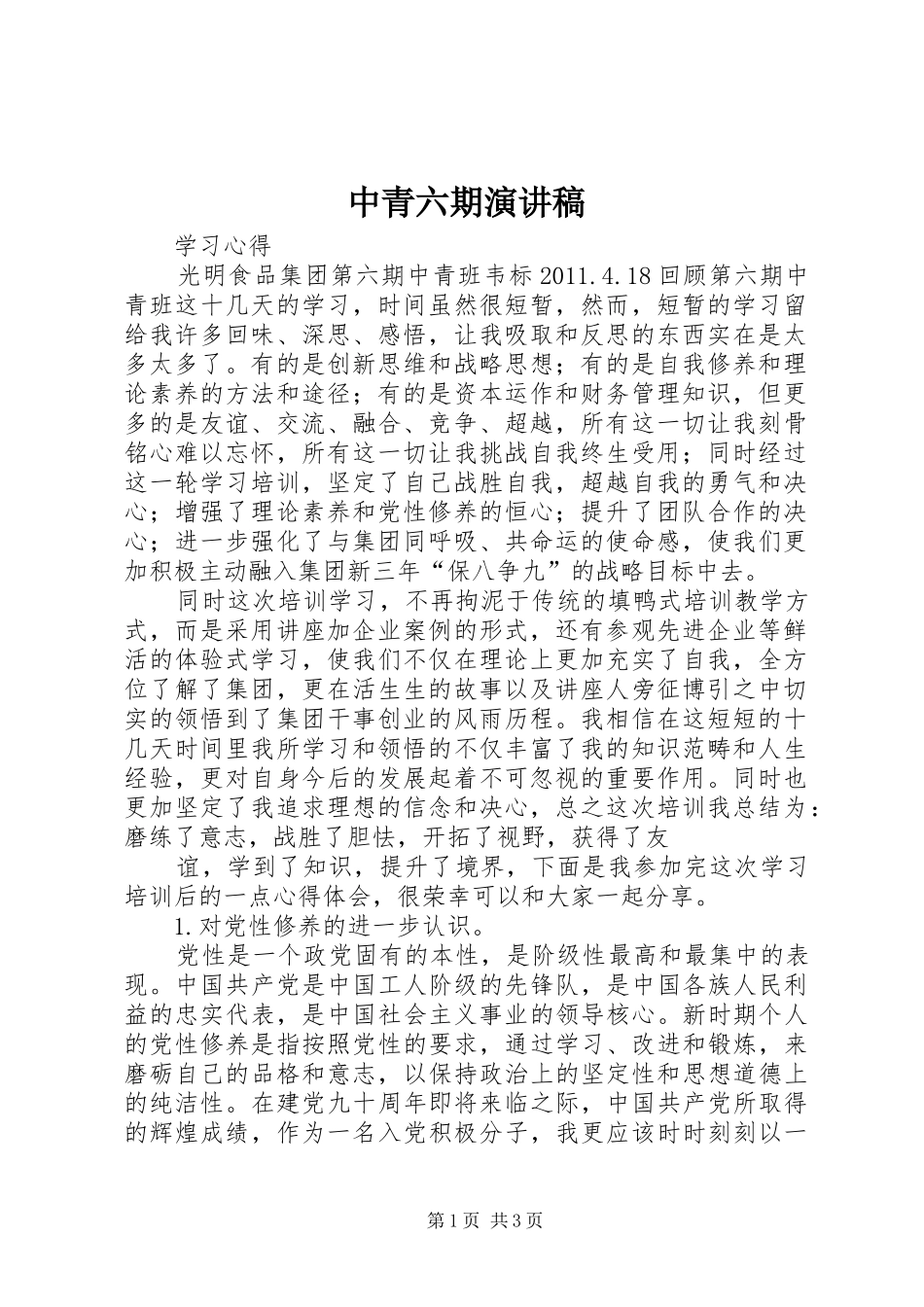 中青六期演讲稿

学习心得

光明食品集团第六期中青班韦标2011.4.18回顾第六期中青班这十几天的学习，时间虽然很短暂，然而，短暂的学习留给我许多回味、深思、感悟，让我吸取和反思的东西实在是太多太多了。有的是创新思维和战略思想；有的是自我修养和理论素养的方法和途径；有的是资本运作和财务管理知识，但更多的是友谊、交流、融合、竞争、超越，所有这一切让我刻骨铭心难以忘怀，所有这一切让我挑战自我终生受用；同时经过这一轮学习培训，坚定了自己战胜自我，超越自我的勇气和决心；增强了理论素养和党性修养的恒心；提升了团队合作的决心；进一步强化了与集团同呼吸、共命运的使命感，使我们更加积极主动融入集团新三年“保八争九”的战略目标中去。

同时这次培训学习，不再拘泥于传统的填鸭式培训教学方式，而是采用讲座加企业案例的形式，还有参观先进企业等鲜活的体验式学习，使我们不仅在理论上更加充实了自我，全方位了解了集团，更在活生生的故事以及讲座人旁征博引之中切实的领悟到了集团干事创业的风雨历程。我相信在这短短的十几天时间里我所学习和领悟的不仅丰富了我的知识范畴和人生经验，更对自身今后的发展起着不可忽视的重要作用。同时也更加坚定了我追求理想的信念和决心，总之这次培训我总结为：磨练了意志，战胜了胆怯，开拓了视野，获得了友

谊，学到了知识，提升了境界，下面是我参加完这次学习培训后的一点心得体会，很荣幸可以和大家一起分享。

1.对党性修养的进一步认识。

党性是一个政党固有的本性，是阶级性最高和最集中的表现。中国共产党是中国工人阶级的先锋队，是中国各族人民利益的忠实代表，是中国社会主义事业的领导核心。新时期个人的党性修养是指按照党性的要求，通过学习、改进和锻炼，来磨砺自己的品格和意志，以保持政治上的坚定性和思想道德上的纯洁性。在建党九十周年即将来临之际，中国共产党所取得的辉煌成绩，作为一名入党积极分子，我更应该时时刻刻以一

第1页 共3页